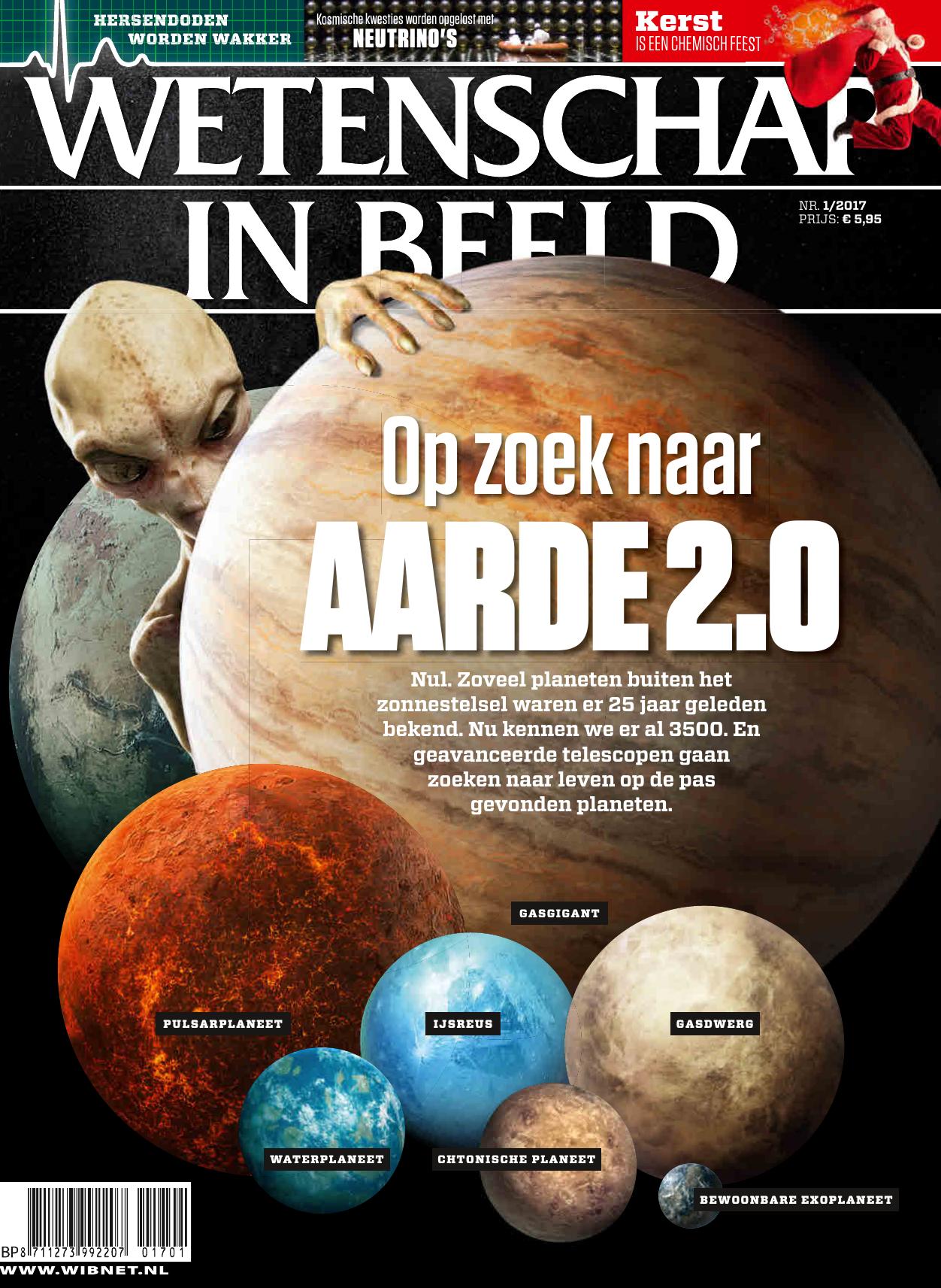 HERSENDODEN
WORDEN WAKKER

Kosmische kwesties worden opgelost met
NEUTRINO'S

Kerst
IS EEN CHEMISCH FEEST

WETENSCHAP
IN BEELD

NR. 1/2017
PRIJS: € 5,95

Op zoek naar
AARDE 2.0

Nul. Zoveel planeten buiten het zonnestelsel waren er 25 jaar geleden bekend. Nu kennen we er al 3500. En geavanceerde telescopen gaan zoeken naar leven op de pas gevonden planeten.

GASGIGANT

PULSARPLANEET

IJSREUS

GASDWERG

WATERPLANEET

CHTONISCHE PLANEET

BEWOONBARE EXOPLANEET

BP 8 711273 992207 01701
WWW.WIBNET.NL